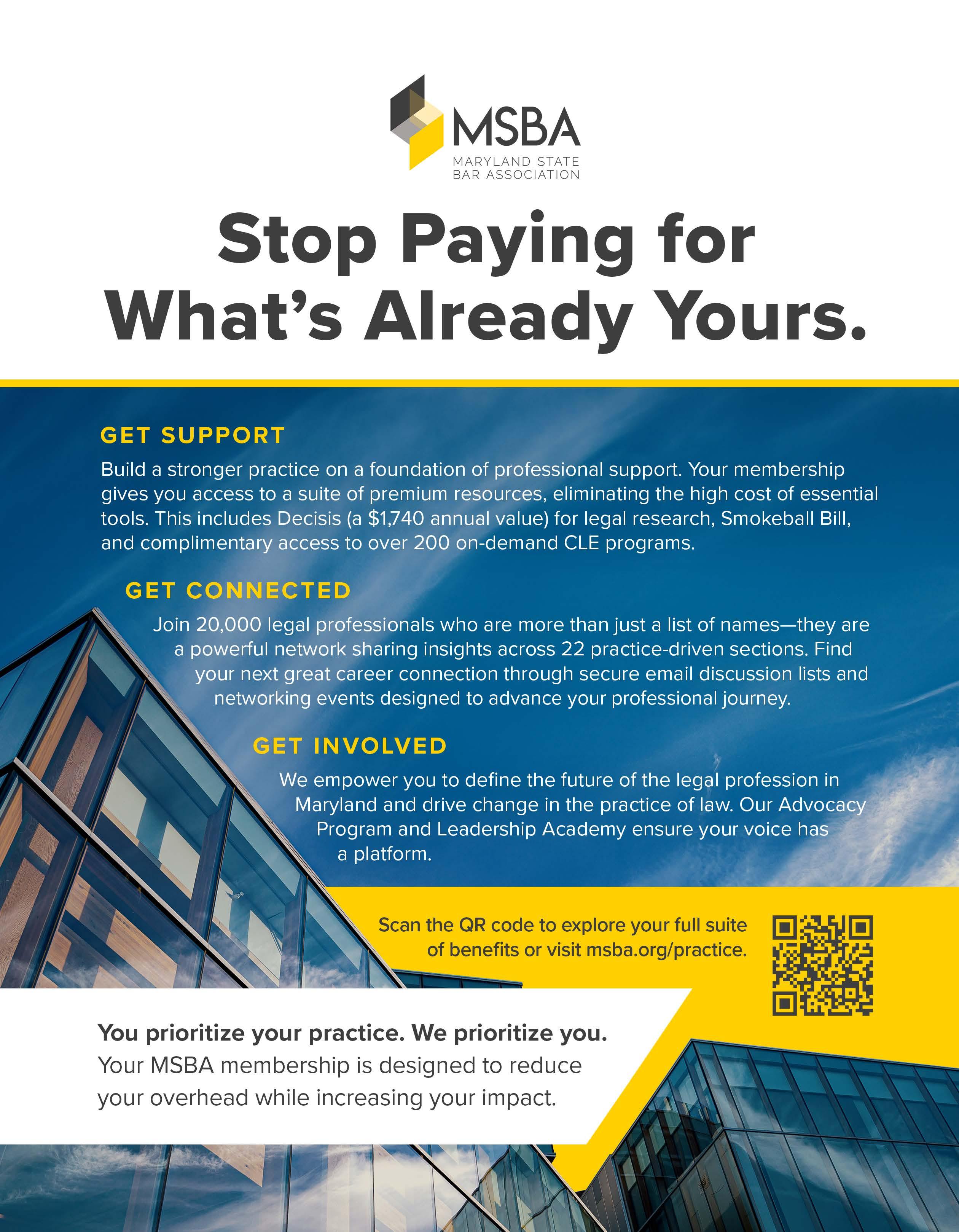 MSBA
MARYLAND STATE
BAR ASSOCIATION

Stop Paying for What's Already Yours.

GET SUPPORT

Build a stronger practice on a foundation of professional support. Your membership gives you access to a suite of premium resources, eliminating the high cost of essential tools. This includes Decisis (a $1,740 annual value) for legal research, Smokeball Bill, and complimentary access to over 200 on-demand CLE programs.

GET CONNECTED

Join 20,000 legal professionals who are more than just a list of names—they are a powerful network sharing insights across 22 practice-driven sections. Find your next great career connection through secure email discussion lists and networking events designed to advance your professional journey.

GET INVOLVED

We empower you to define the future of the legal profession in Maryland and drive change in the practice of law. Our Advocacy Program and Leadership Academy ensure your voice has a platform.

Scan the QR code to explore your full suite of benefits or visit msba.org/practice.

You prioritize your practice. We prioritize you.

Your MSBA membership is designed to reduce your overhead while increasing your impact.